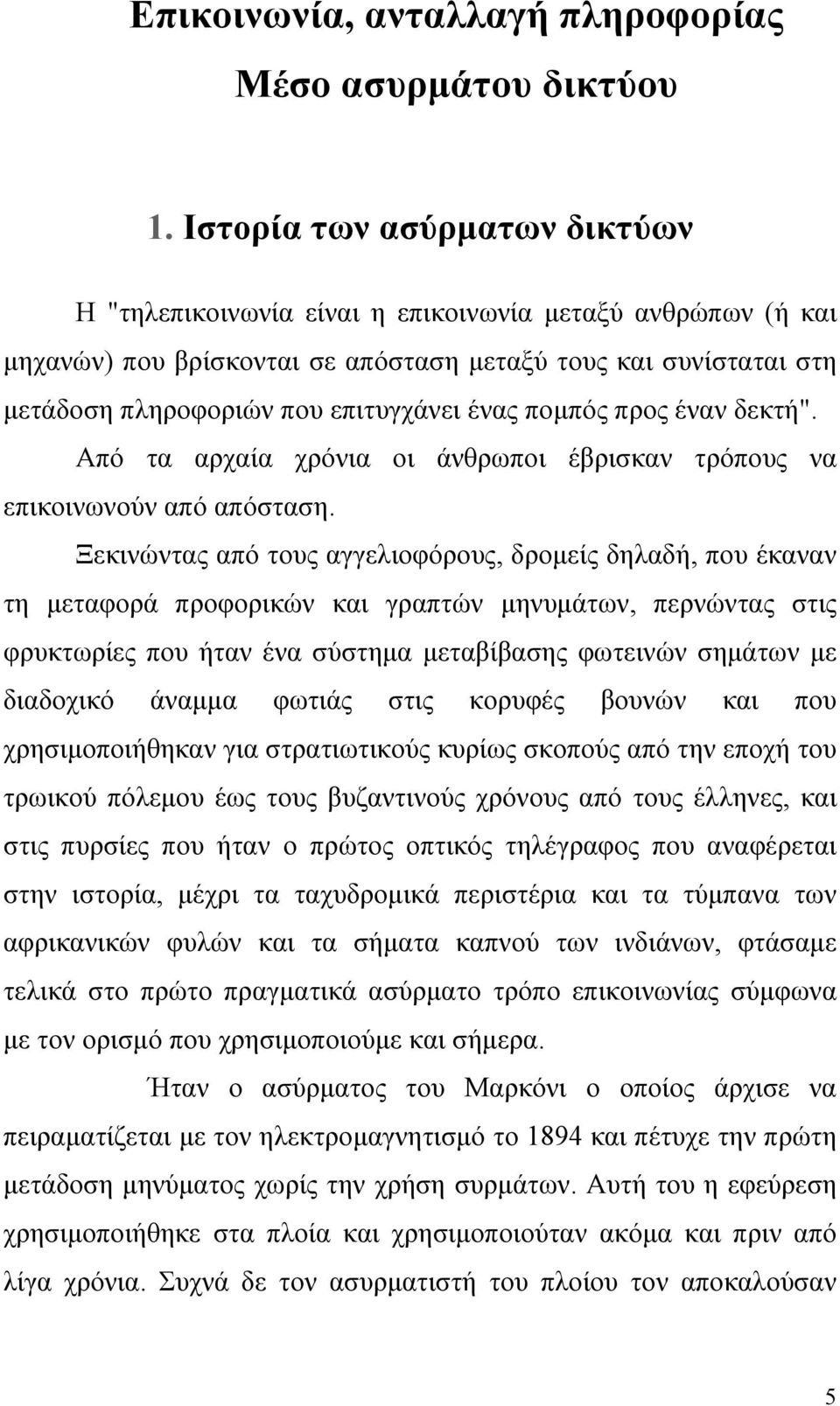 Επικοινωνία, ανταλλαγή πληροφορίας
Μέσο ασυρμάτου δικτύου

1. Ιστορία των ασύρματων δικτύων

Η "τηλεπικοινωνία είναι η επικοινωνία μεταξύ ανθρώπων (ή και μηχανών) που βρίσκονται σε απόσταση μεταξύ τους και συνίσταται στη μετάδοση πληροφοριών που επιτυγχάνει ένας πομπός προς έναν δεκτή". Από τα αρχαία χρόνια οι άνθρωποι έβρισκαν τρόπους να επικοινωνούν από απόσταση.

Ξεκινώντας από τους αγγελιοφόρους, δρομείς δηλαδή, που έκαναν τη μεταφορά προφορικών και γραπτών μηνυμάτων, περνώντας στις φρυκτωρίες που ήταν ένα σύστημα μεταβίβασης φωτεινών σημάτων με διαδοχικό άναμμα φωτιάς στις κορυφές βουνών και που χρησιμοποιήθηκαν για στρατιωτικούς κυρίως σκοπούς από την εποχή του τρωικού πόλεμου έως τους βυζαντινούς χρόνους από τους έλληνες, και στις πυρσίες που ήταν ο πρώτος οπτικός τηλέγραφος που αναφέρεται στην ιστορία, μέχρι τα ταχυδρομικά περιστέρια και τα τύμπανα των αφρικανικών φυλών και τα σήματα καπνού των ινδιάνων, φτάσαμε τελικά στο πρώτο πραγματικά ασύρματο τρόπο επικοινωνίας σύμφωνα με τον ορισμό που χρησιμοποιούμε και σήμερα.

Ήταν ο ασύρματος του Μαρκόνι ο οποίος άρχισε να πειραματίζεται με τον ηλεκτρομαγνητισμό το 1894 και πέτυχε την πρώτη μετάδοση μηνύματος χωρίς την χρήση συρμάτων. Αυτή του η εφεύρεση χρησιμοποιήθηκε στα πλοία και χρησιμοποιούταν ακόμα και πριν από λίγα χρόνια. Συχνά δε τον ασυρματιστή του πλοίου τον αποκαλούσαν

5